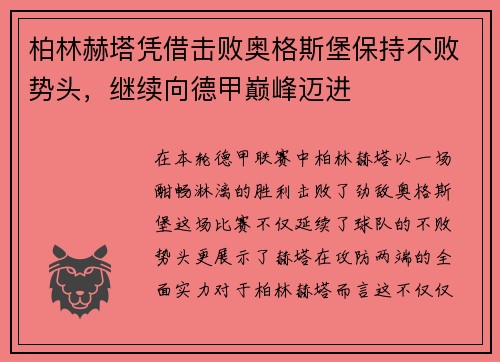 柏林赫塔凭借击败奥格斯堡保持不败势头，继续向德甲巅峰迈进

在本轮德甲联赛中柏林赫塔以一场酣畅淋漓的胜利击败了劲敌奥格斯堡这场比赛不仅延续了球队的不败势头更展示了赫塔在攻防两端的全面实力对于柏林赫塔而言这不仅仅